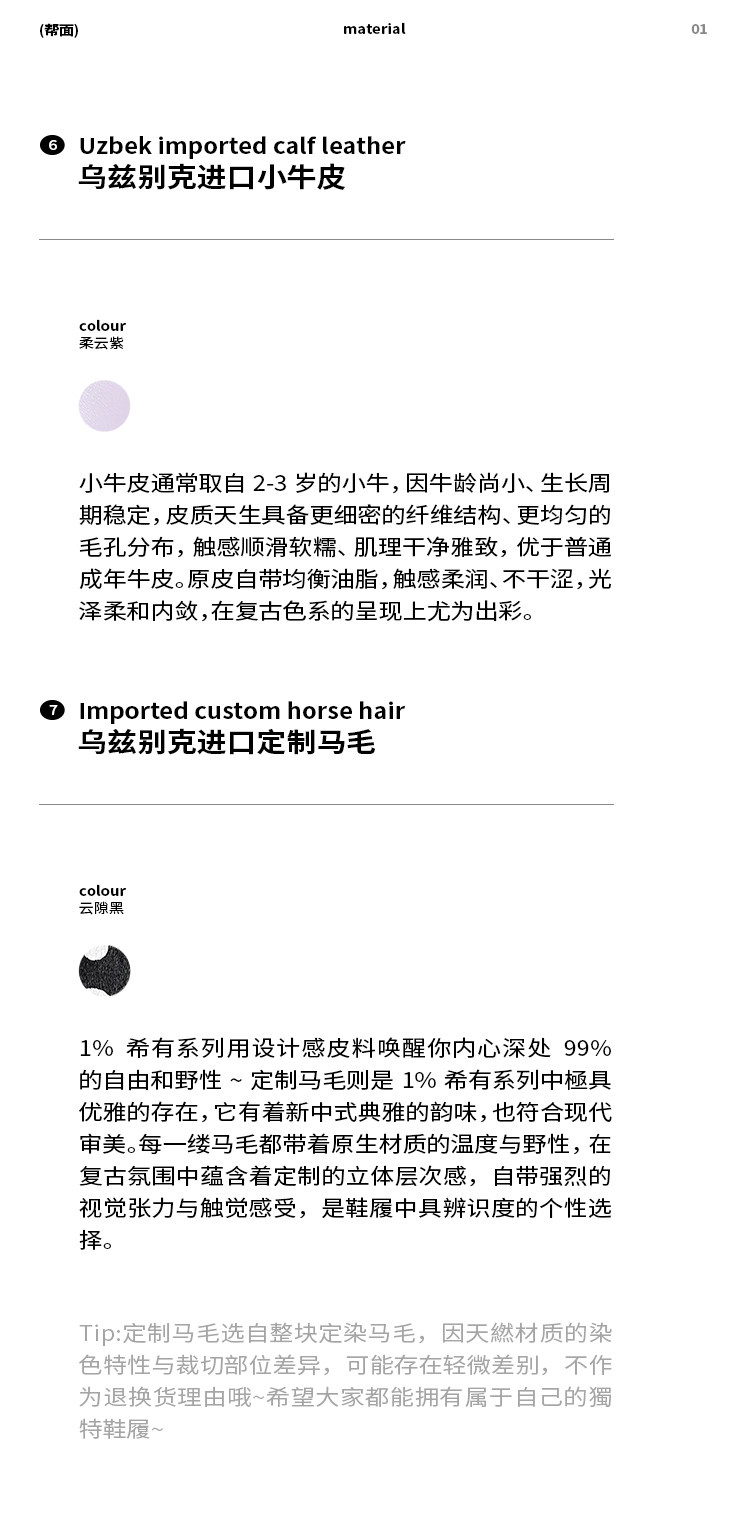 (帮面)

material

01

6 Uzbek imported calf leather
乌兹别克进口小牛皮

colour
柔云紫

小牛皮通常取自 2-3 岁的小牛，因牛龄尚小、生长周期稳定，皮质天生具备更细密的纤维结构、更均匀的毛孔分布，触感顺滑软糯、肌理干净雅致，优于普通成年牛皮。原皮自带均衡油脂，触感柔润、不干涩，光泽柔和内敛，在复古色系的呈现上尤为出彩。

7 Imported custom horse hair
乌兹别克进口定制马毛

colour
云隙黑

1% 希有系列用设计感皮料唤醒你内心深处 99% 的自由和野性 ~ 定制马毛则是 1% 希有系列中極具优雅的存在，它有着新中式典雅的韵味，也符合现代审美。每一缕马毛都带着原生材质的温度与野性，在复古氛围中蕴含着定制的立体层次感，自带强烈的视觉张力与触觉感受，是鞋履中具辨识度的个性选择。

Tip:定制马毛选自整块定染马毛，因天燃材质的染色特性与裁切部位差异，可能存在轻微差别，不作为退换货理由哦~希望大家都能拥有属于自己的獨特鞋履~